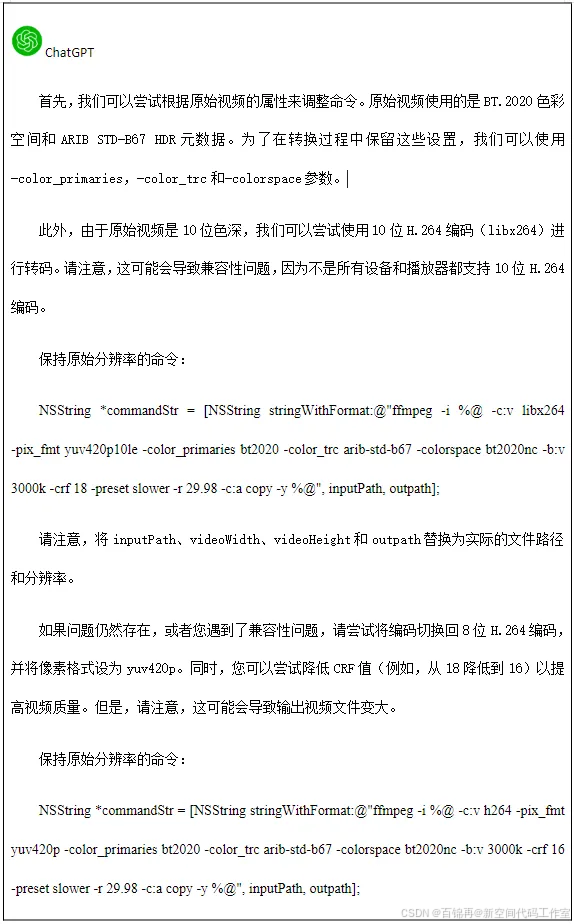 ChatGPT

首先，我们可以尝试根据原始视频的属性来调整命令。原始视频使用的是 BT.2020 色彩空间和 ARIB STD-B67 HDR 元数据。为了在转换过程中保留这些设置，我们可以使用 -color_primaries，-color_trc 和-colorspace 参数。

此外，由于原始视频是 10 位色深，我们可以尝试使用 10 位 H.264 编码（libx264）进行转码。请注意，这可能会导致兼容性问题，因为不是所有设备和播放器都支持 10 位 H.264 编码。

保持原始分辨率的命令：

NSString *commandStr = [NSString stringWithFormat:@"ffmpeg -i %@ -c:v libx264 -pix_fmt yuv420p10le -color_primaries bt2020 -color_trc arib-std-b67 -colorspace bt2020nc -b:v 3000k -crf 18 -preset slower -r 29.98 -c:a copy -y %@", inputPath, outpath];

请注意，将 inputPath、videoWidth、videoHeight 和 outpath 替换为实际的文件路径和分辨率。

如果问题仍然存在，或者您遇到了兼容性问题，请尝试将编码切换回 8 位 H.264 编码，并将像素格式设为 yuv420p。同时，您可以尝试降低 CRF 值（例如，从 18 降低到 16）以提高视频质量。但是，请注意，这可能会导致输出视频文件变大。

保持原始分辨率的命令：

NSString *commandStr = [NSString stringWithFormat:@"ffmpeg -i %@ -c:v h264 -pix_fmt yuv420p -color_primaries bt2020 -color_trc arib-std-b67 -colorspace bt2020nc -b:v 3000k -crf 16 -preset slower -r 29.98 -c:a copy -y %@", inputPath, outpath];

CSDN @百锦再@新空间代码工作室